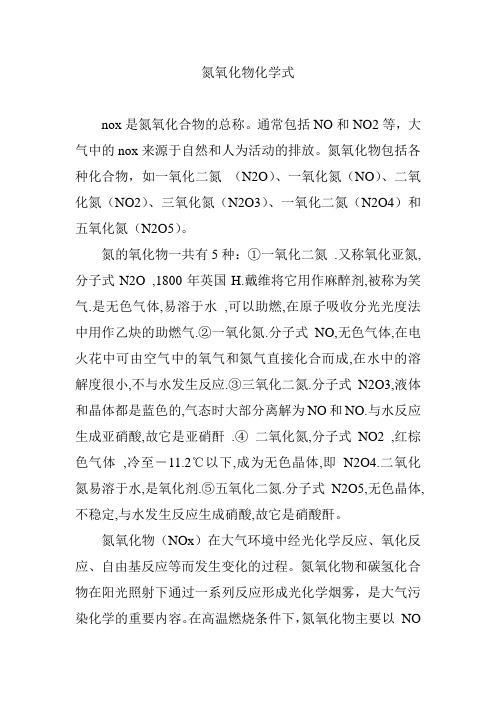 氮氧化物化学式

nox 是氮氧化合物的总称。通常包括 NO 和 NO2 等，大气中的 nox 来源于自然和人为活动的排放。氮氧化物包括各种化合物，如一氧化二氮 （N2O）、一氧化氮（NO）、二氧化氮（NO2）、三氧化氮（N2O3）、一氧化二氮（N2O4）和五氧化氮（N2O5）。

氮的氧化物一共有 5 种：①一氧化二氮 .又称氧化亚氮,分子式 N2O ,1800 年英国 H.戴维将它用作麻醉剂,被称为笑气.是无色气体,易溶于水 ,可以助燃,在原子吸收分光光度法中用作乙炔的助燃气.②一氧化氮.分子式 NO,无色气体,在电火花中可由空气中的氧气和氮气直接化合而成,在水中的溶解度很小,不与水发生反应.③三氧化二氮.分子式 N2O3,液体和晶体都是蓝色的,气态时大部分离解为 NO 和 NO.与水反应生成亚硝酸,故它是亚硝酐 .④ 二氧化氮,分子式 NO2 ,红棕色气体 ,冷至－11.2℃以下,成为无色晶体,即 N2O4.二氧化氮易溶于水,是氧化剂.⑤五氧化二氮.分子式 N2O5,无色晶体,不稳定,与水发生反应生成硝酸,故它是硝酸酐。

氮氧化物（NOx）在大气环境中经光化学反应、氧化反应、自由基反应等而发生变化的过程。氮氧化物和碳氢化合物在阳光照射下通过一系列反应形成光化学烟雾，是大气污染化学的重要内容。在高温燃烧条件下，氮氧化物主要以 NO